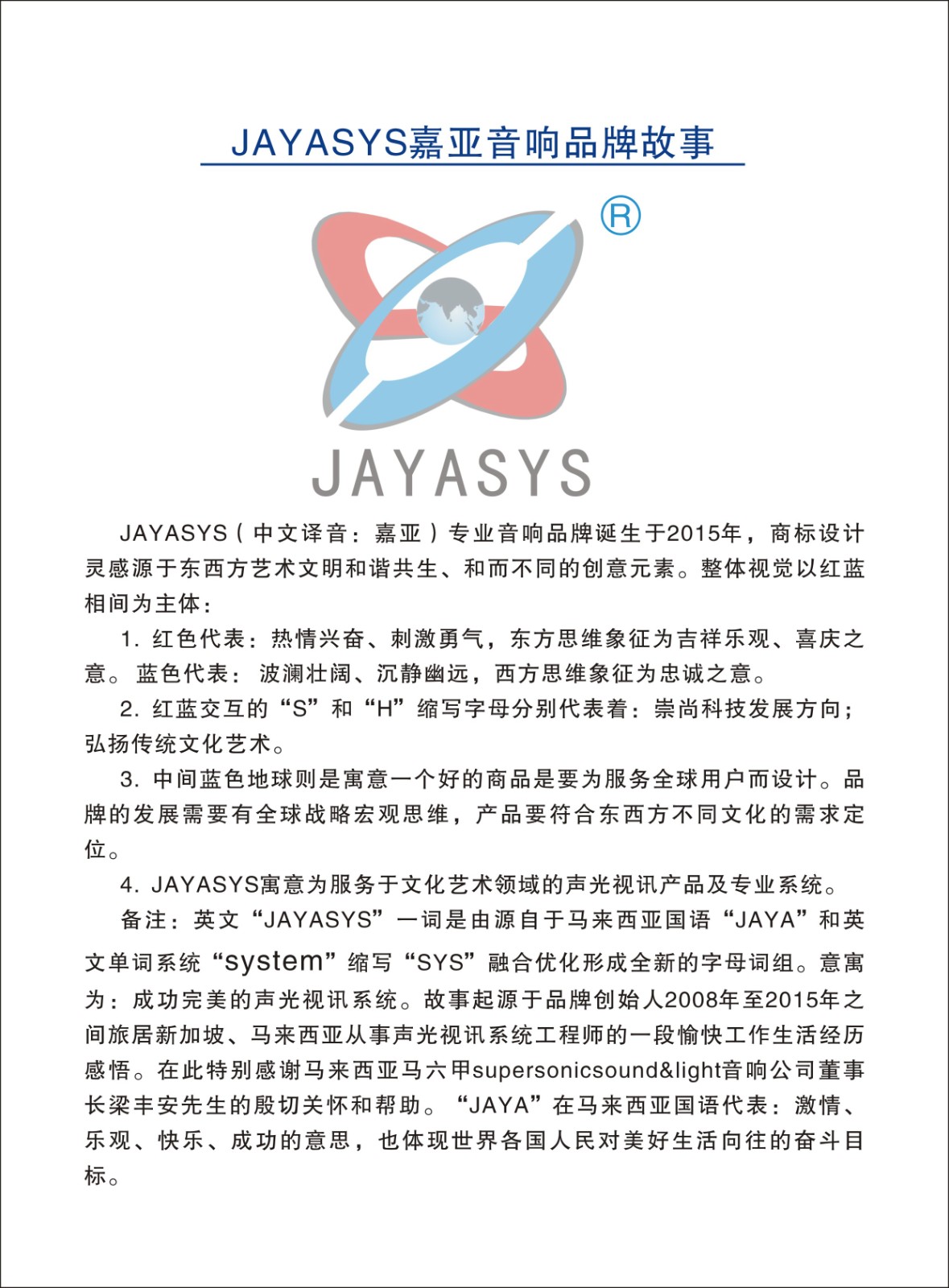 JAYASYS嘉亚音响品牌故事

®

JAYASYS

JAYASYS（中文译音：嘉亚）专业音响品牌诞生于2015年，商标设计灵感源于东西方艺术文明和谐共生、和而不同的创意元素。整体视觉以红蓝相间为主体：

1. 红色代表：热情兴奋、刺激勇气，东方思维象征为吉祥乐观、喜庆之意。蓝色代表：波澜壮阔、沉静幽远，西方思维象征为忠诚之意。

2. 红蓝交互的“S”和“H”缩写字母分别代表着：崇尚科技发展方向；弘扬传统文化艺术。

3. 中间蓝色地球则是寓意一个好的商品是要为服务全球用户而设计。品牌的发展需要有全球战略宏观思维，产品要符合东西方不同文化的需求定位。

4. JAYASYS寓意为服务于文化艺术领域的声光视讯产品及专业系统。

备注：英文“JAYASYS”一词是由源自于马来西亚国语“JAYA”和英文单词系统“system”缩写“SYS”融合优化形成全新的字母词组。意寓为：成功完美的声光视讯系统。故事起源于品牌创始人2008年至2015年之间旅居新加坡、马来西亚从事声光视讯系统工程师的一段愉快工作生活经历感悟。在此特别感谢马来西亚马六甲supersonicsound&light音响公司董事长梁丰安先生的殷切关怀和帮助。“JAYA”在马来西亚国语代表：激情、乐观、快乐、成功的意思，也体现世界各国人民对美好生活向往的奋斗目标。